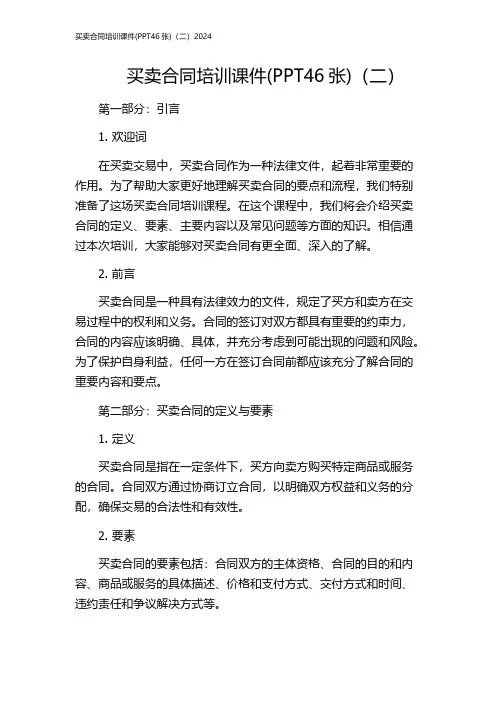 买卖合同培训课件(PPT46 张)（二）2024

买卖合同培训课件(PPT46 张)（二）

第一部分：引言

1. 欢迎词

在买卖交易中，买卖合同作为一种法律文件，起着非常重要的作用。为了帮助大家更好地理解买卖合同的要点和流程，我们特别准备了这场买卖合同培训课程。在这个课程中，我们将会介绍买卖合同的定义、要素、主要内容以及常见问题等方面的知识。相信通过本次培训，大家能够对买卖合同有更全面、深入的了解。

2. 前言

买卖合同是一种具有法律效力的文件，规定了买方和卖方在交易过程中的权利和义务。合同的签订对双方都具有重要的约束力，合同的内容应该明确、具体，并充分考虑到可能出现的问题和风险。为了保护自身利益，任何一方在签订合同前都应该充分了解合同的重要内容和要点。

第二部分：买卖合同的定义与要素

1. 定义

买卖合同是指在一定条件下，买方向卖方购买特定商品或服务的合同。合同双方通过协商订立合同，以明确双方权益和义务的分配，确保交易的合法性和有效性。

2. 要素

买卖合同的要素包括：合同双方的主体资格、合同的目的和内容、商品或服务的具体描述、价格和支付方式、交付方式和时间、违约责任和争议解决方式等。